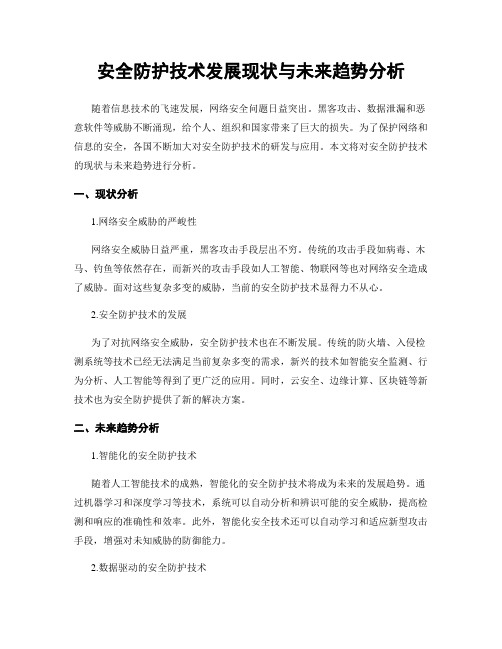 安全防护技术发展现状与未来趋势分析

随着信息技术的飞速发展，网络安全问题日益突出。黑客攻击、数据泄漏和恶意软件等威胁不断涌现，给个人、组织和国家带来了巨大的损失。为了保护网络和信息的安全，各国不断加大对安全防护技术的研发与应用。本文将对安全防护技术的现状与未来趋势进行分析。

一、现状分析

1.网络安全威胁的严峻性

网络安全威胁日益严重，黑客攻击手段层出不穷。传统的攻击手段如病毒、木马、钓鱼等依然存在，而新兴的攻击手段如人工智能、物联网等也对网络安全造成了威胁。面对这些复杂多变的威胁，当前的安全防护技术显得力不从心。

2.安全防护技术的发展

为了对抗网络安全威胁，安全防护技术也在不断发展。传统的防火墙、入侵检测系统等技术已经无法满足当前复杂多变的需求，新兴的技术如智能安全监测、行为分析、人工智能等得到了更广泛的应用。同时，云安全、边缘计算、区块链等新技术也为安全防护提供了新的解决方案。

二、未来趋势分析

1.智能化的安全防护技术

随着人工智能技术的成熟，智能化的安全防护技术将成为未来的发展趋势。通过机器学习和深度学习等技术，系统可以自动分析和辨识可能的安全威胁，提高检测和响应的准确性和效率。此外，智能化安全技术还可以自动学习和适应新型攻击手段，增强对未知威胁的防御能力。

2.数据驱动的安全防护技术